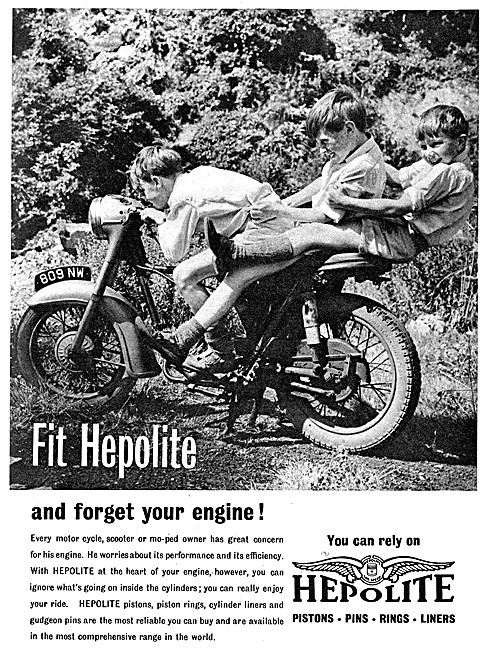 809 NW

Fit Hepolite

and forget your engine!

Every motor cycle, scooter or mo-ped owner has great concern for his engine. He worries about its performance and its efficiency. With HEPOLITE at the heart of your engine, however, you can ignore what's going on inside the cylinders; you can really enjoy your ride. HEPOLITE pistons, piston rings, cylinder liners and gudgeon pins are the most reliable you can buy and are available in the most comprehensive range in the world.

You can rely on

HEPOLITE

PISTONS • PINS • RINGS • LINERS